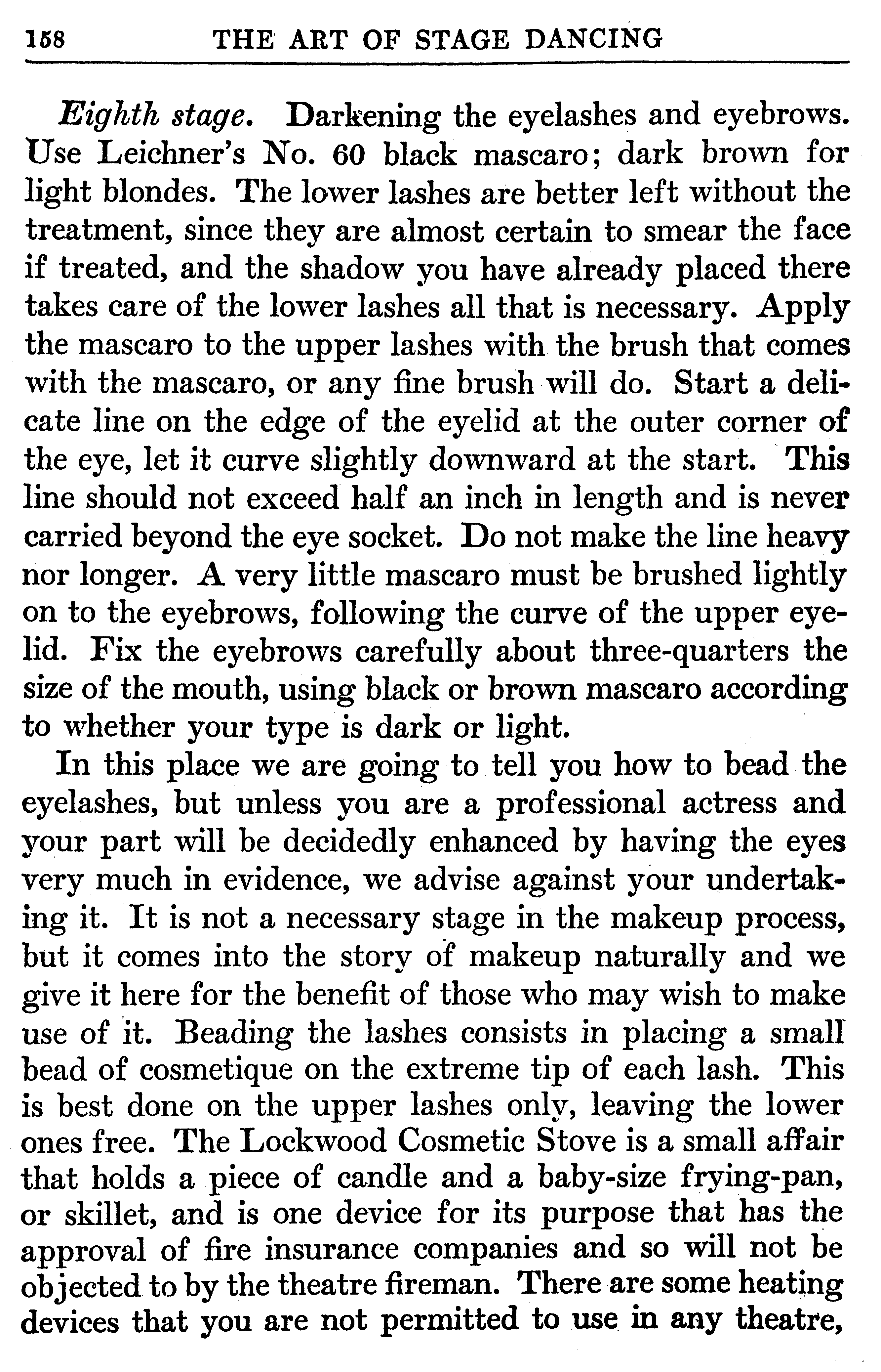 158 THE ART OF STAGE DANCING

Eighth stage. Darkening the eyelashes and eyebrows. Use Leichner's No. 60 black mascaro; dark brown for light blondes. The lower lashes are better left without the treatment, since they are almost certain to smear the face if treated, and the shadow you have already placed there takes care of the lower lashes all that is necessary. Apply the mascaro to the upper lashes with the brush that comes with the mascaro, or any fine brush will do. Start a delicate line on the edge of the eyelid at the outer corner of the eye, let it curve slightly downward at the start. This line should not exceed half an inch in length and is never carried beyond the eye socket. Do not make the line heavy nor longer. A very little mascaro must be brushed lightly on to the eyebrows, following the curve of the upper eyelid. Fix the eyebrows carefully about three-quarters the size of the mouth, using black or brown mascaro according to whether your type is dark or light.

In this place we are going to tell you how to bead the eyelashes, but unless you are a professional actress and your part will be decidedly enhanced by having the eyes very much in evidence, we advise against your undertaking it. It is not a necessary stage in the makeup process, but it comes into the story of makeup naturally and we give it here for the benefit of those who may wish to make use of it. Beading the lashes consists in placing a small bead of cosmetique on the extreme tip of each lash. This is best done on the upper lashes only, leaving the lower ones free. The Lockwood Cosmetic Stove is a small affair that holds a piece of candle and a baby-size frying-pan, or skillet, and is one device for its purpose that has the approval of fire insurance companies and so will not be objected to by the theatre fireman. There are some heating devices that you are not permitted to use in any theatre,